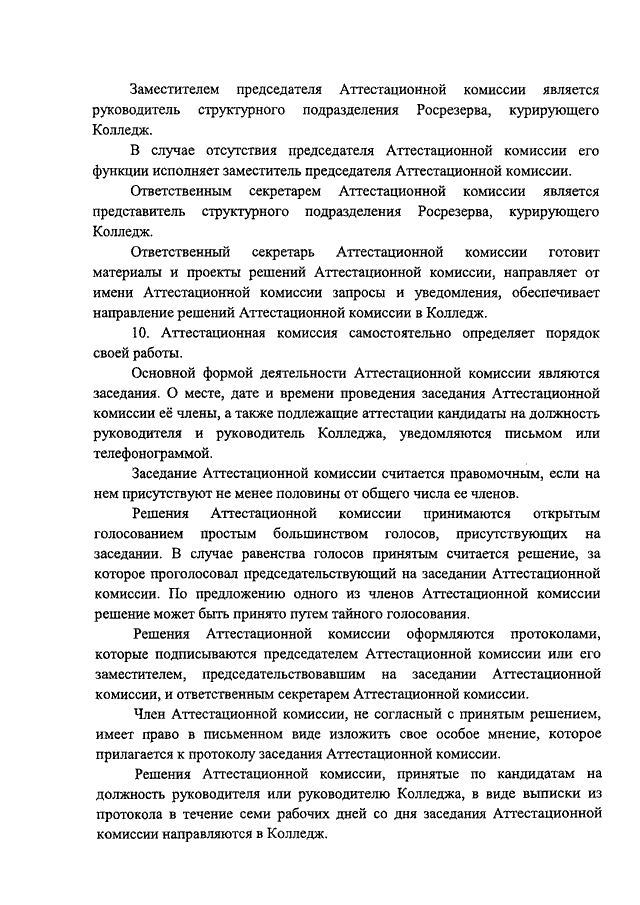 Заместителем председателя Аттестационной комиссии является руководитель структурного подразделения Росрезерва, курирующего Колледж.

В случае отсутствия председателя Аттестационной комиссии его функции исполняет заместитель председателя Аттестационной комиссии.

Ответственным секретарем Аттестационной комиссии является представитель структурного подразделения Росрезерва, курирующего Колледж.

Ответственный секретарь Аттестационной комиссии готовит материалы и проекты решений Аттестационной комиссии, направляет от имени Аттестационной комиссии запросы и уведомления, обеспечивает направление решений Аттестационной комиссии в Колледж.

10. Аттестационная комиссия самостоятельно определяет порядок своей работы.

Основной формой деятельности Аттестационной комиссии являются заседания. О месте, дате и времени проведения заседания Аттестационной комиссии её члены, а также подлежащие аттестации кандидаты на должность руководителя и руководитель Колледжа, уведомляются письмом или телефонограммой.

Заседание Аттестационной комиссии считается правомочным, если на нем присутствуют не менее половины от общего числа ее членов.

Решения Аттестационной комиссии принимаются открытым голосованием простым большинством голосов, присутствующих на заседании. В случае равенства голосов принятым считается решение, за которое проголосовал председательствующий на заседании Аттестационной комиссии. По предложению одного из членов Аттестационной комиссии решение может быть принято путем тайного голосования.

Решения Аттестационной комиссии оформляются протоколами, которые подписываются председателем Аттестационной комиссии или его заместителем, председательствовавшим на заседании Аттестационной комиссии, и ответственным секретарем Аттестационной комиссии.

Член Аттестационной комиссии, не согласный с принятым решением, имеет право в письменном виде изложить свое особое мнение, которое прилагается к протоколу заседания Аттестационной комиссии.

Решения Аттестационной комиссии, принятые по кандидатам на должность руководителя или руководителю Колледжа, в виде выписки из протокола в течение семи рабочих дней со дня заседания Аттестационной комиссии направляются в Колледж.